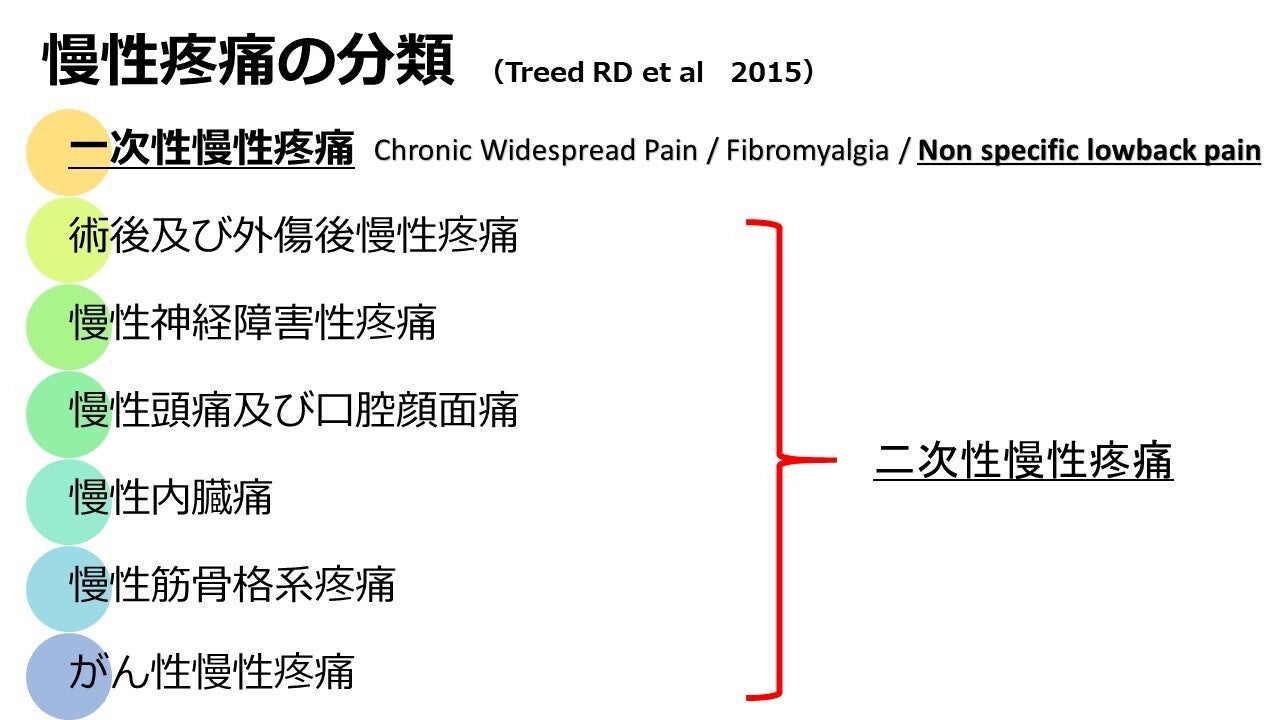 慢性疼痛の分類 （Treed RD et al 2015）

一次性慢性疼痛 Chronic Widespread Pain / Fibromyalgia / Non specific lowback pain

術後及び外傷後慢性疼痛

慢性神経障害性疼痛

慢性頭痛及び口腔顔面痛

慢性内臓痛

慢性筋骨格系疼痛

がん性慢性疼痛

二次性慢性疼痛